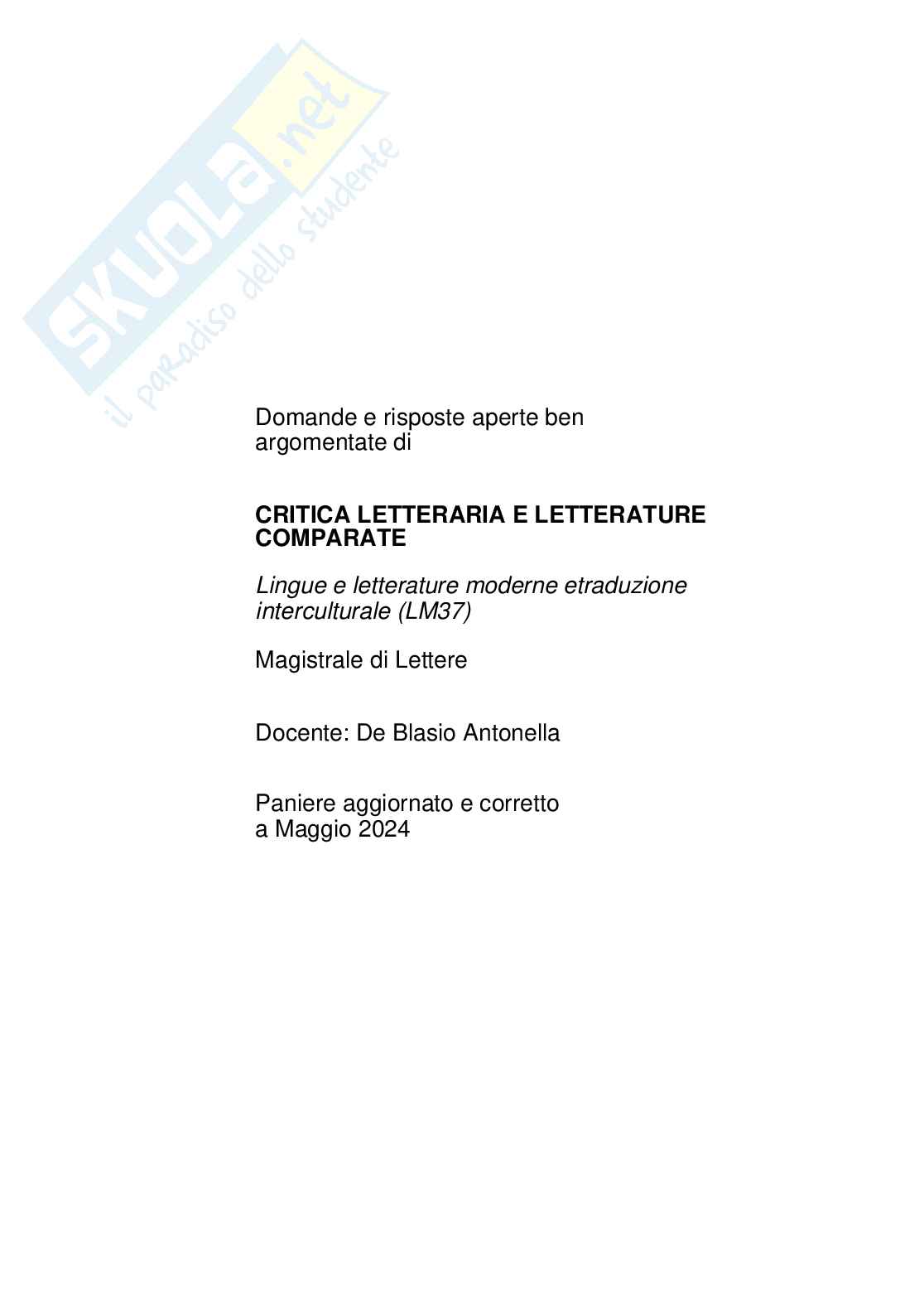 Domande e risposte aperte ben argomentate di

CRITICA LETTERARIA E LETTERATURE COMPARATE

Lingue e letterature moderne etraduzione interculturale (LM37)

Magistrale di Lettere

Docente: De Blasio Antonella

Paniere aggiornato e corretto a Maggio 2024

SKUOLA.net
il paradiso dello studente